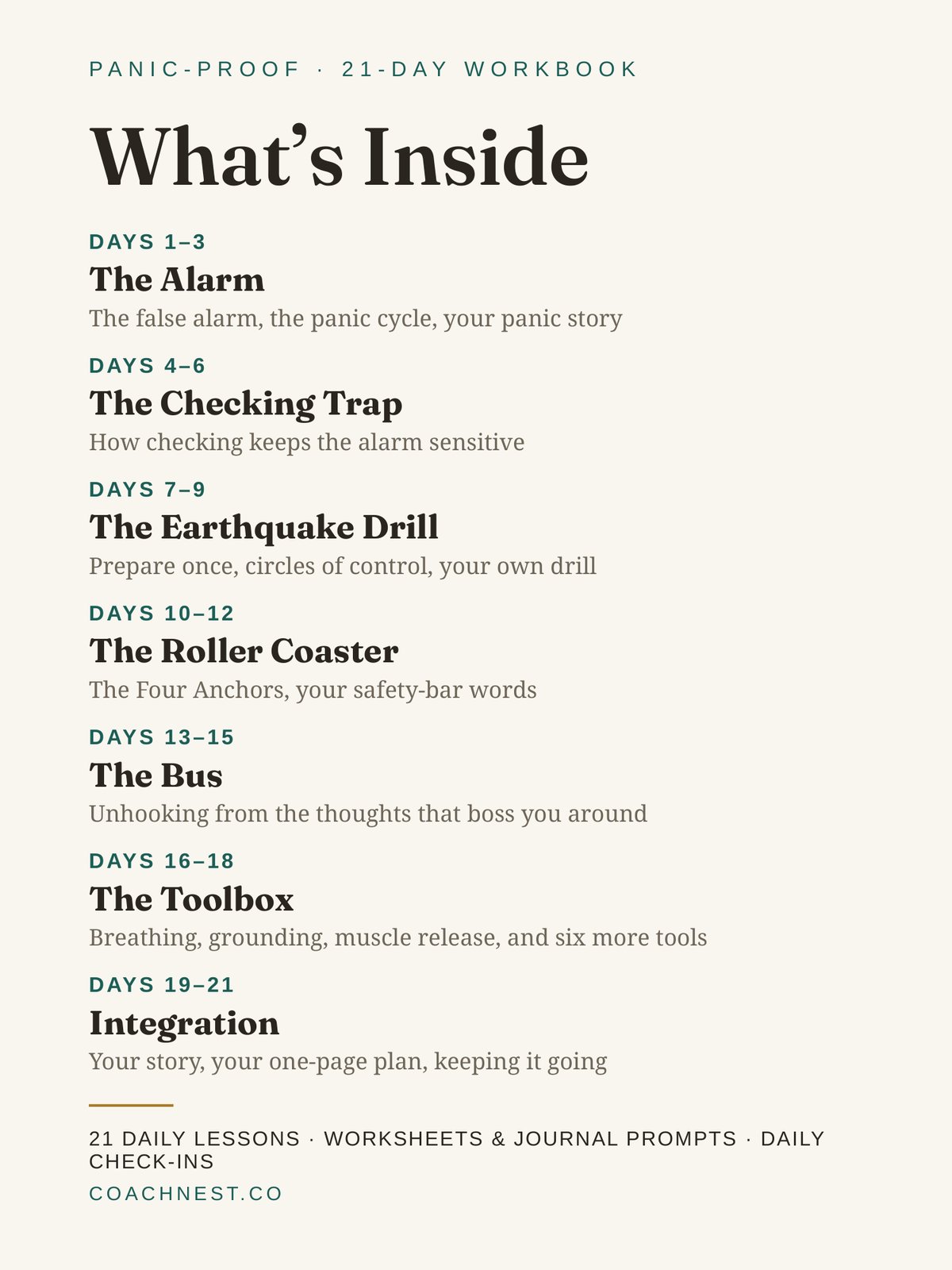 PANIC-PROOF · 21-DAY WORKBOOK

What's Inside

DAYS 1–3
The Alarm
The false alarm, the panic cycle, your panic story

DAYS 4–6
The Checking Trap
How checking keeps the alarm sensitive

DAYS 7–9
The Earthquake Drill
Prepare once, circles of control, your own drill

DAYS 10–12
The Roller Coaster
The Four Anchors, your safety-bar words

DAYS 13–15
The Bus
Unhooking from the thoughts that boss you around

DAYS 16–18
The Toolbox
Breathing, grounding, muscle release, and six more tools

DAYS 19–21
Integration
Your story, your one-page plan, keeping it going

21 DAILY LESSONS · WORKSHEETS & JOURNAL PROMPTS · DAILY CHECK-INS

COACHNEST.CO